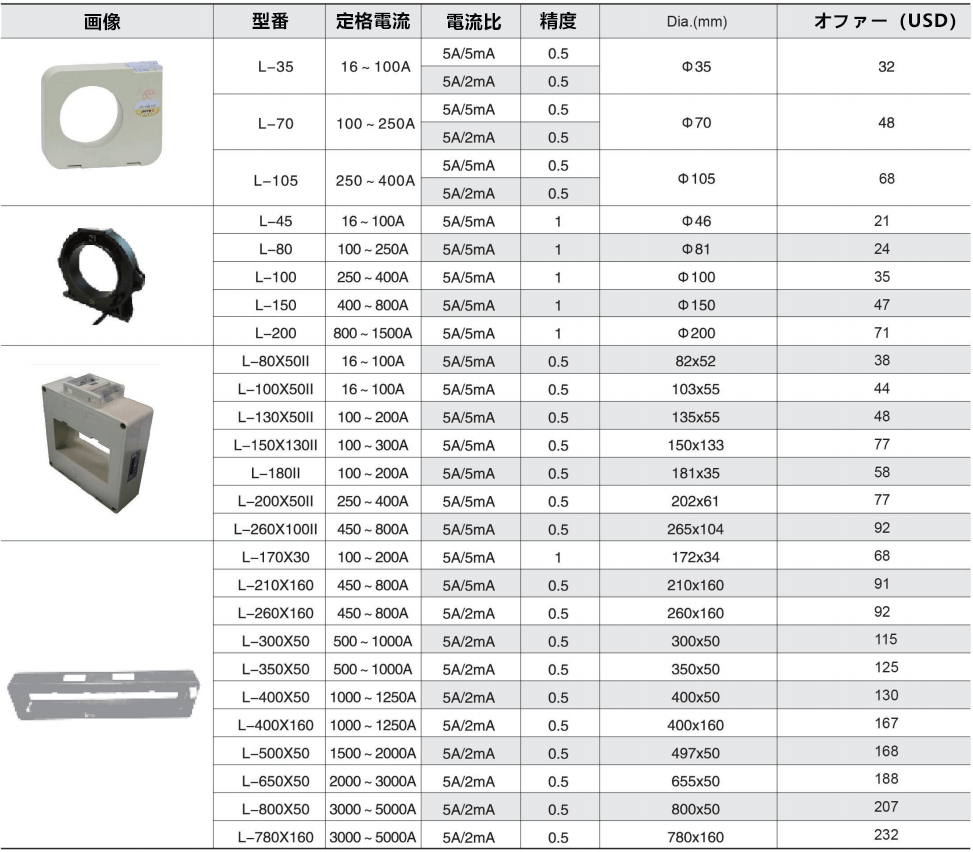 | 画像 | 型番 | 定格電流 | 電流比 | 精度 | Dia.(mm) | オファー（USD） |
|---|---|---|---|---|---|---|
| | L-35 | 16 ~ 100A | 5A/5mA | 0.5 | Φ35 | 32 |
| | | | 5A/2mA | 0.5 | | |
| | L-70 | 100 ~ 250A | 5A/5mA | 0.5 | Φ70 | 48 |
| | | | 5A/2mA | 0.5 | | |
| | L-105 | 250 ~ 400A | 5A/5mA | 0.5 | Φ105 | 68 |
| | | | 5A/2mA | 0.5 | | |
| | L-45 | 16 ~ 100A | 5A/5mA | 1 | Φ46 | 21 |
| | L-80 | 100 ~ 250A | 5A/5mA | 1 | Φ81 | 24 |
| | L-100 | 250 ~ 400A | 5A/5mA | 1 | Φ100 | 35 |
| | L-150 | 400 ~ 800A | 5A/5mA | 1 | Φ150 | 47 |
| | L-200 | 800 ~ 1500A | 5A/5mA | 1 | Φ200 | 71 |
| | L-80X50II | 16 ~ 100A | 5A/5mA | 0.5 | 82x52 | 38 |
| | L-100X50II | 16 ~ 100A | 5A/5mA | 0.5 | 103x55 | 44 |
| | L-130X50II | 100 ~ 200A | 5A/5mA | 0.5 | 135x55 | 48 |
| | L-150X130II | 100 ~ 300A | 5A/5mA | 0.5 | 150x133 | 77 |
| | L-180II | 100 ~ 200A | 5A/5mA | 0.5 | 181x35 | 58 |
| | L-200X50II | 250 ~ 400A | 5A/5mA | 0.5 | 202x61 | 77 |
| | L-260X100II | 450 ~ 800A | 5A/5mA | 0.5 | 265x104 | 92 |
| | L-170X30 | 100 ~ 200A | 5A/5mA | 1 | 172x34 | 68 |
| | L-210X160 | 450 ~ 800A | 5A/5mA | 0.5 | 210x160 | 91 |
| | L-260X160 | 450 ~ 800A | 5A/2mA | 0.5 | 260x160 | 92 |
| | L-300X50 | 500 ~ 1000A | 5A/2mA | 0.5 | 300x50 | 115 |
| | L-350X50 | 500 ~ 1000A | 5A/2mA | 0.5 | 350x50 | 125 |
| | L-400X50 | 1000 ~ 1250A | 5A/2mA | 0.5 | 400x50 | 130 |
| | L-400X160 | 1000 ~ 1250A | 5A/2mA | 0.5 | 400x160 | 167 |
| | L-500X50 | 1500 ~ 2000A | 5A/2mA | 0.5 | 497x50 | 168 |
| | L-650X50 | 2000 ~ 3000A | 5A/2mA | 0.5 | 655x50 | 188 |
| | L-800X50 | 3000 ~ 5000A | 5A/2mA | 0.5 | 800x50 | 207 |
| | L-780X160 | 3000 ~ 5000A | 5A/2mA | 0.5 | 780x160 | 232 |